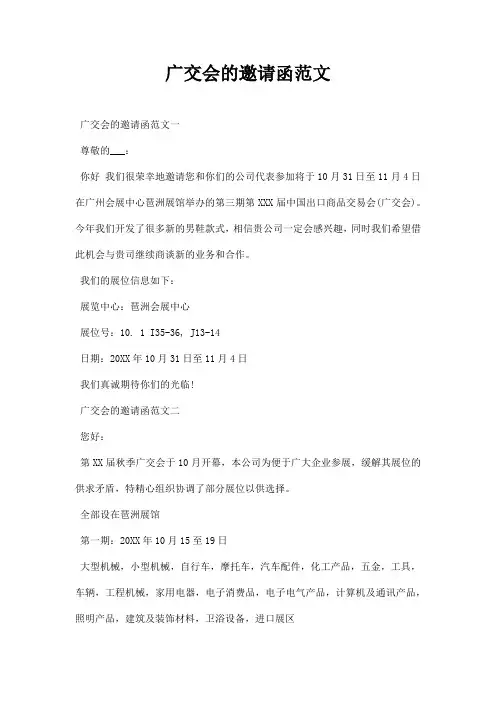 广交会的邀请函范文

广交会的邀请函范文一

尊敬的___：

你好 我们很荣幸地邀请您和你们的公司代表参加将于10月31日至11月4日在广州会展中心琶洲展馆举办的第三期第XXX届中国出口商品交易会(广交会)。今年我们开发了很多新的男鞋款式，相信贵公司一定会感兴趣，同时我们希望借此机会与贵司继续商谈新的业务和合作。

我们的展位信息如下：

展览中心：琶洲会展中心

展位号：10. 1 I35-36, J13-14

日期：20XX年10月31日至11月4日

我们真诚期待你们的光临！

广交会的邀请函范文二

您好：

第XX届秋季广交会于10月开幕，本公司为便于广大企业参展，缓解其展位的供求矛盾，特精心组织协调了部分展位以供选择。

全部设在琶洲展馆

第一期：20XX年10月15至19日

大型机械，小型机械，自行车，摩托车，汽车配件，化工产品，五金，工具，车辆，工程机械，家用电器，电子消费品，电子电气产品，计算机及通讯产品，照明产品，建筑及装饰材料，卫浴设备，进口展区